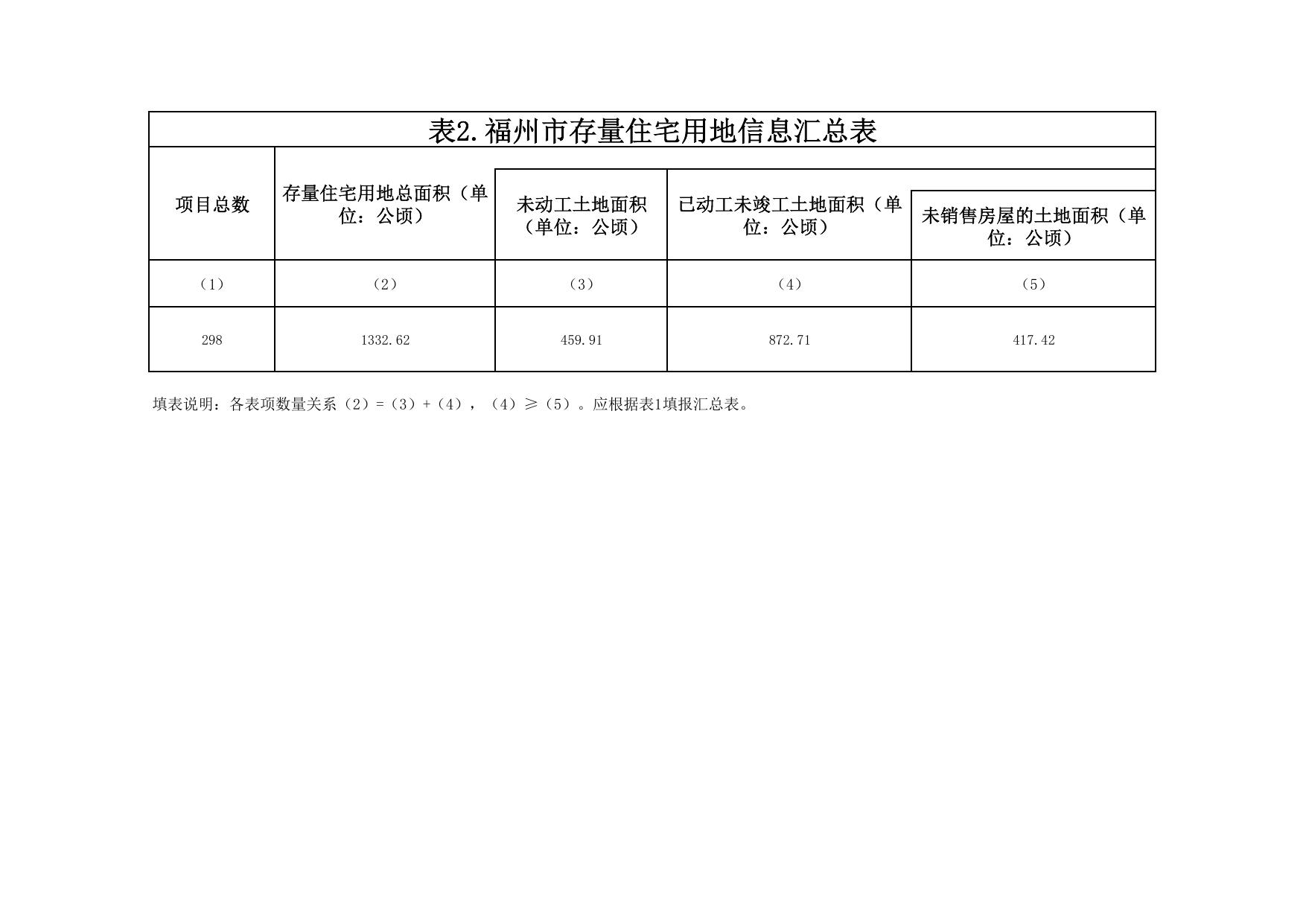 表2.福州市存量住宅用地信息汇总表

| 项目总数 | 存量住宅用地总面积（单位：公顷） | 未动工土地面积（单位：公顷） | 已动工未竣工土地面积（单位：公顷） | 未销售房屋的土地面积（单位：公顷） |
|---|---|---|---|---|
| （1） | （2） | （3） | （4） | （5） |
| 298 | 1332.62 | 459.91 | 872.71 | 417.42 |

填表说明：各表项数量关系（2）=（3）+（4），（4）≥（5）。应根据表1填报汇总表。